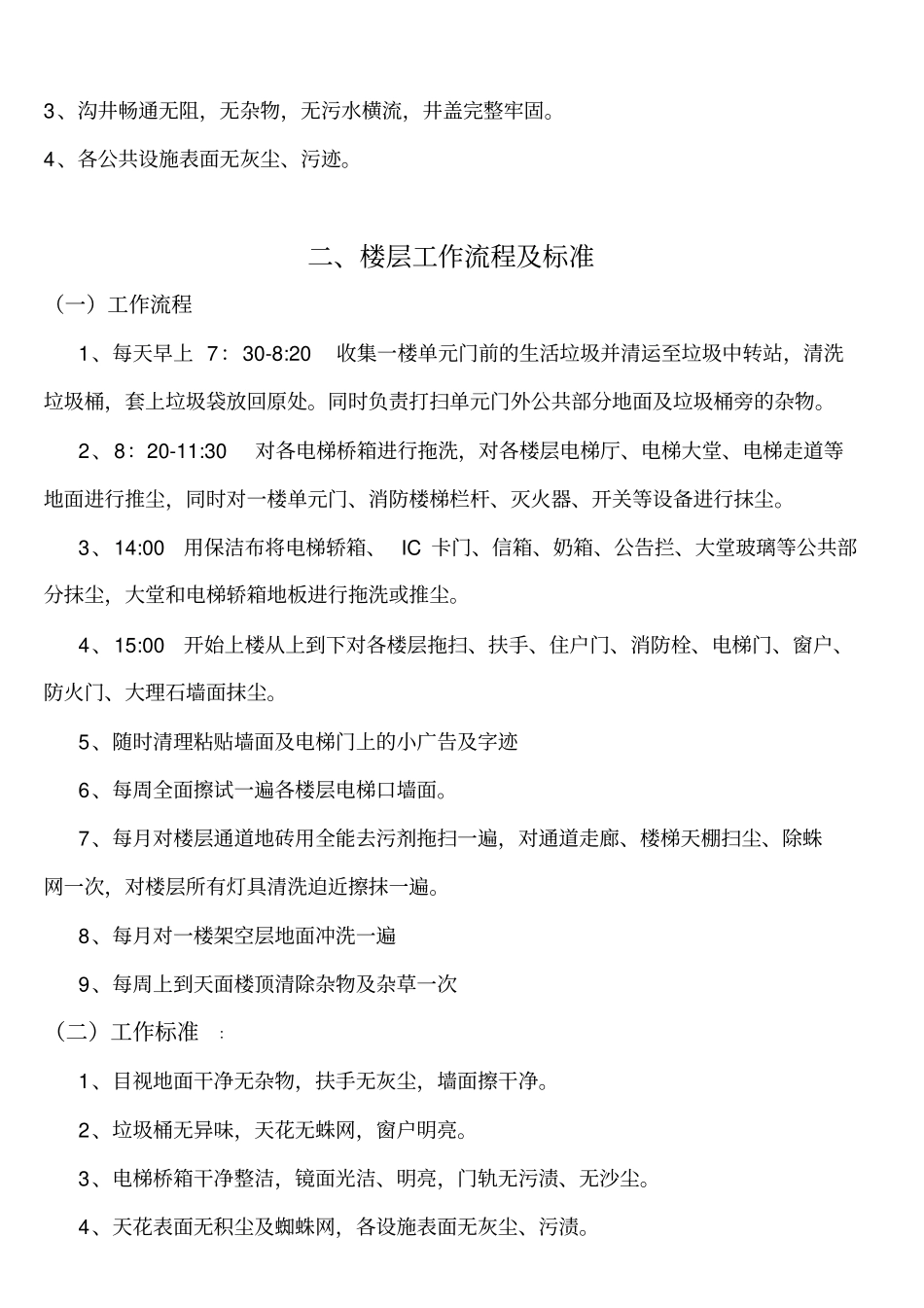 3、沟井畅通无阻，无杂物，无污水横流，井盖完整牢固。

4、各公共设施表面无灰尘、污迹。

二、楼层工作流程及标准

（一）工作流程

1、每天早上 7：30-8:20 收集一楼单元门前的生活垃圾并清运至垃圾中转站，清洗垃圾桶，套上垃圾袋放回原处。同时负责打扫单元门外公共部分地面及垃圾桶旁的杂物。

2、8：20-11:30 对各电梯桥箱进行拖洗，对各楼层电梯厅、电梯大堂、电梯走道等地面进行推尘，同时对一楼单元门、消防楼梯栏杆、灭火器、开关等设备进行抹尘。

3、14:00 用保洁布将电梯轿箱、 IC 卡门、信箱、奶箱、公告拦、大堂玻璃等公共部分抹尘，大堂和电梯轿箱地板进行拖洗或推尘。

4、15:00 开始上楼从上到下对各楼层拖扫、扶手、住户门、消防栓、电梯门、窗户、防火门、大理石墙面抹尘。

5、随时清理粘贴墙面及电梯门上的小广告及字迹

6、每周全面擦试一遍各楼层电梯口墙面。

7、每月对楼层通道地砖用全能去污剂拖扫一遍，对通道走廊、楼梯天棚扫尘、除蛛网一次，对楼层所有灯具清洗迫近擦抹一遍。

8、每月对一楼架空层地面冲洗一遍

9、每周上到天面楼顶清除杂物及杂草一次

（二）工作标准 ：

1、目视地面干净无杂物，扶手无灰尘，墙面擦干净。

2、垃圾桶无异味，天花无蛛网，窗户明亮。

3、电梯桥箱干净整洁，镜面光洁、明亮，门轨无污渍、无沙尘。

4、天花表面无积尘及蜘蛛网，各设施表面无灰尘、污渍。